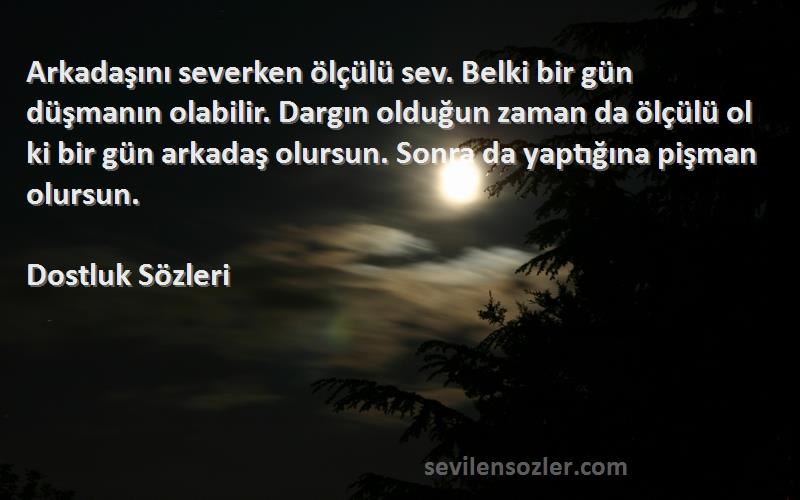 Arkadaşını severken ölçülü sev. Belki bir gün düşmanın olabilir. Dargın olduğun zaman da ölçülü ol ki bir gün arkadaş olursun. Sonra da yaptığına pişman olursun.

Dostluk Sözleri

sevilensozler.com